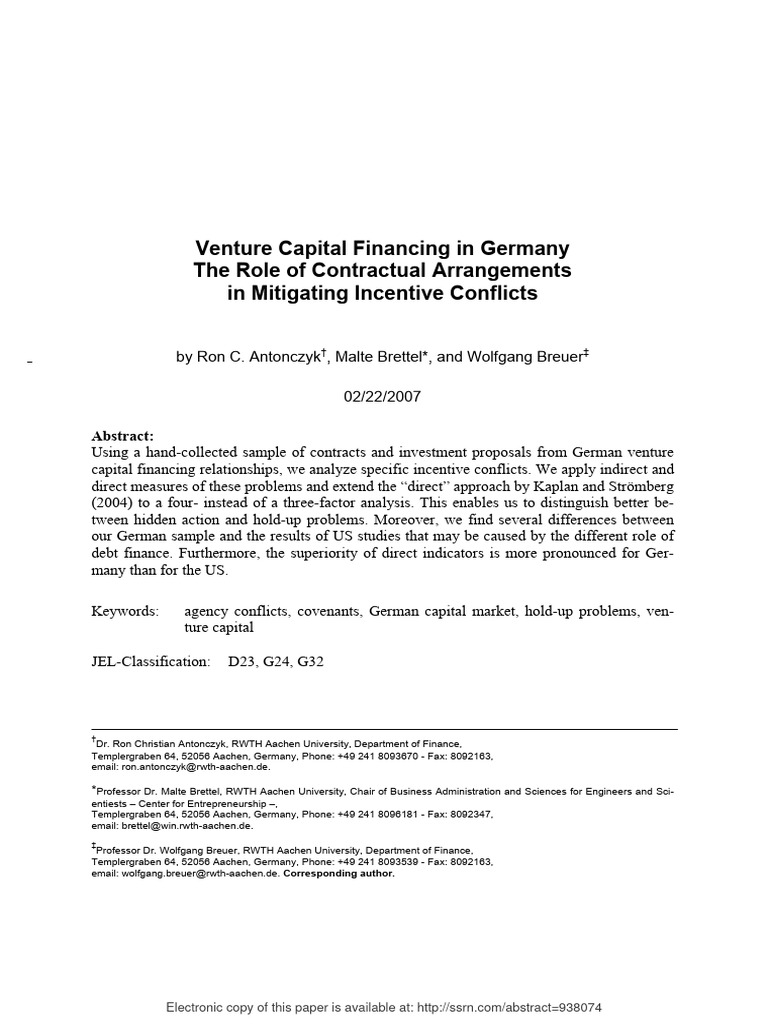 Venture Capital Financing in Germany
The Role of Contractual Arrangements
in Mitigating Incentive Conflicts

by Ron C. Antonczyk$^{\dagger}$, Malte Brettel*, and Wolfgang Breuer$^{\ddagger}$

02/22/2007

Abstract:
Using a hand-collected sample of contracts and investment proposals from German venture capital financing relationships, we analyze specific incentive conflicts. We apply indirect and direct measures of these problems and extend the "direct" approach by Kaplan and Strömberg (2004) to a four- instead of a three-factor analysis. This enables us to distinguish better between hidden action and hold-up problems. Moreover, we find several differences between our German sample and the results of US studies that may be caused by the different role of debt finance. Furthermore, the superiority of direct indicators is more pronounced for Germany than for the US.

Keywords: agency conflicts, covenants, German capital market, hold-up problems, venture capital

JEL-Classification: D23, G24, G32

$^{\dagger}$Dr. Ron Christian Antonczyk, RWTH Aachen University, Department of Finance, Templergraben 64, 52056 Aachen, Germany, Phone: +49 241 8093670 - Fax: 8092163, email: ron.antonczyk@rwth-aachen.de.

*Professor Dr. Malte Brettel, RWTH Aachen University, Chair of Business Administration and Sciences for Engineers and Scientiests – Center for Entrepreneurship –, Templergraben 64, 52056 Aachen, Germany, Phone: +49 241 8096181 - Fax: 8092347, email: brettel@win.rwth-aachen.de.

$^{\ddagger}$Professor Dr. Wolfgang Breuer, RWTH Aachen University, Department of Finance, Templergraben 64, 52056 Aachen, Germany, Phone: +49 241 8093539 - Fax: 8092163, email: wolfgang.breuer@rwth-aachen.de. Corresponding author.

Electronic copy of this paper is available at: http://ssrn.com/abstract=938074